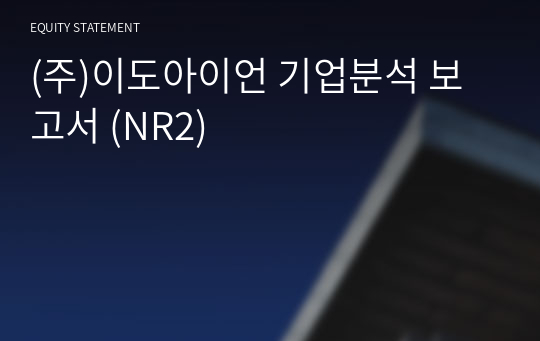 EQUITY STATEMENT

(주)이도아이언 기업분석 보고서 (NR2)